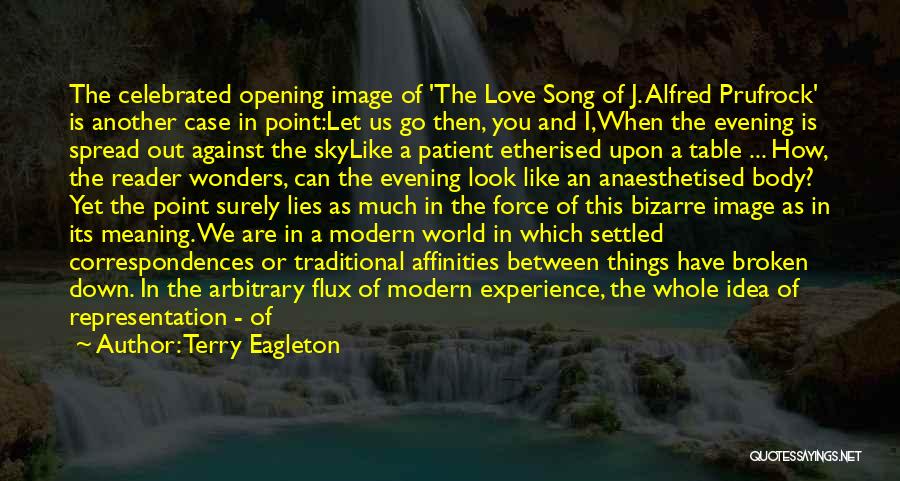 The celebrated opening image of 'The Love Song of J. Alfred Prufrock' is another case in point:Let us go then, you and I, When the evening is spread out against the skyLike a patient etherised upon a table ... How, the reader wonders, can the evening look like an anaesthetised body? Yet the point surely lies as much in the force of this bizarre image as in its meaning. We are in a modern world in which settled correspondences or traditional affinities between things have broken down. In the arbitrary flux of modern experience, the whole idea of representation - of

Author: Terry Eagleton

QUOTESSAYINGS.NET